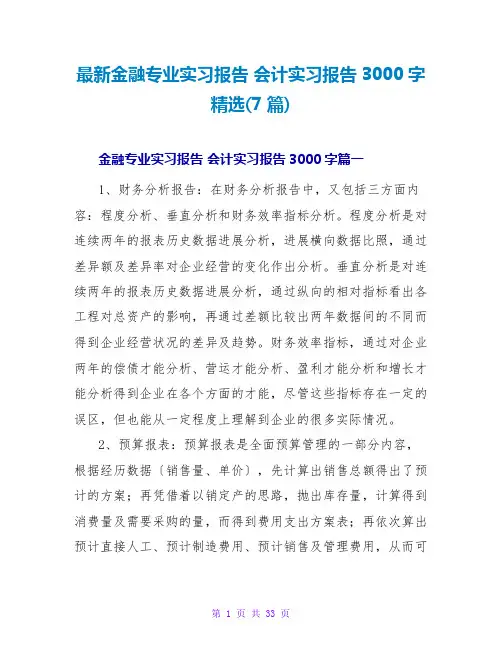 最新金融专业实习报告 会计实习报告 3000 字精选(7 篇)

金融专业实习报告 会计实习报告 3000 字篇一

1、财务分析报告：在财务分析报告中，又包括三方面内容：程度分析、垂直分析和财务效率指标分析。程度分析是对连续两年的报表历史数据进展分析，进展横向数据比照，通过差异额及差异率对企业经营的变化作出分析。垂直分析是对连续两年的报表历史数据进展分析，通过纵向的相对指标看出各工程对总资产的影响，再通过差额比较出两年数据间的不同而得到企业经营状况的差异及趋势。财务效率指标，通过对企业两年的偿债才能分析、营运才能分析、盈利才能分析和增长才能分析得到企业在各个方面的才能，尽管这些指标存在一定的误区，但也能从一定程度上理解到企业的很多实际情况。

2、预算报表：预算报表是全面预算管理的一部分内容，根据经历数据〔销售量、单价〕，先计算出销售总额得出了预计的方案；再凭借着以销定产的思路，抛出库存量，计算得到消费量及需要采购的量，而得到费用支出方案表；再依次算出预计直接人工、预计制造费用、预计销售及管理费用，从而可

第 1 页 共 33 页